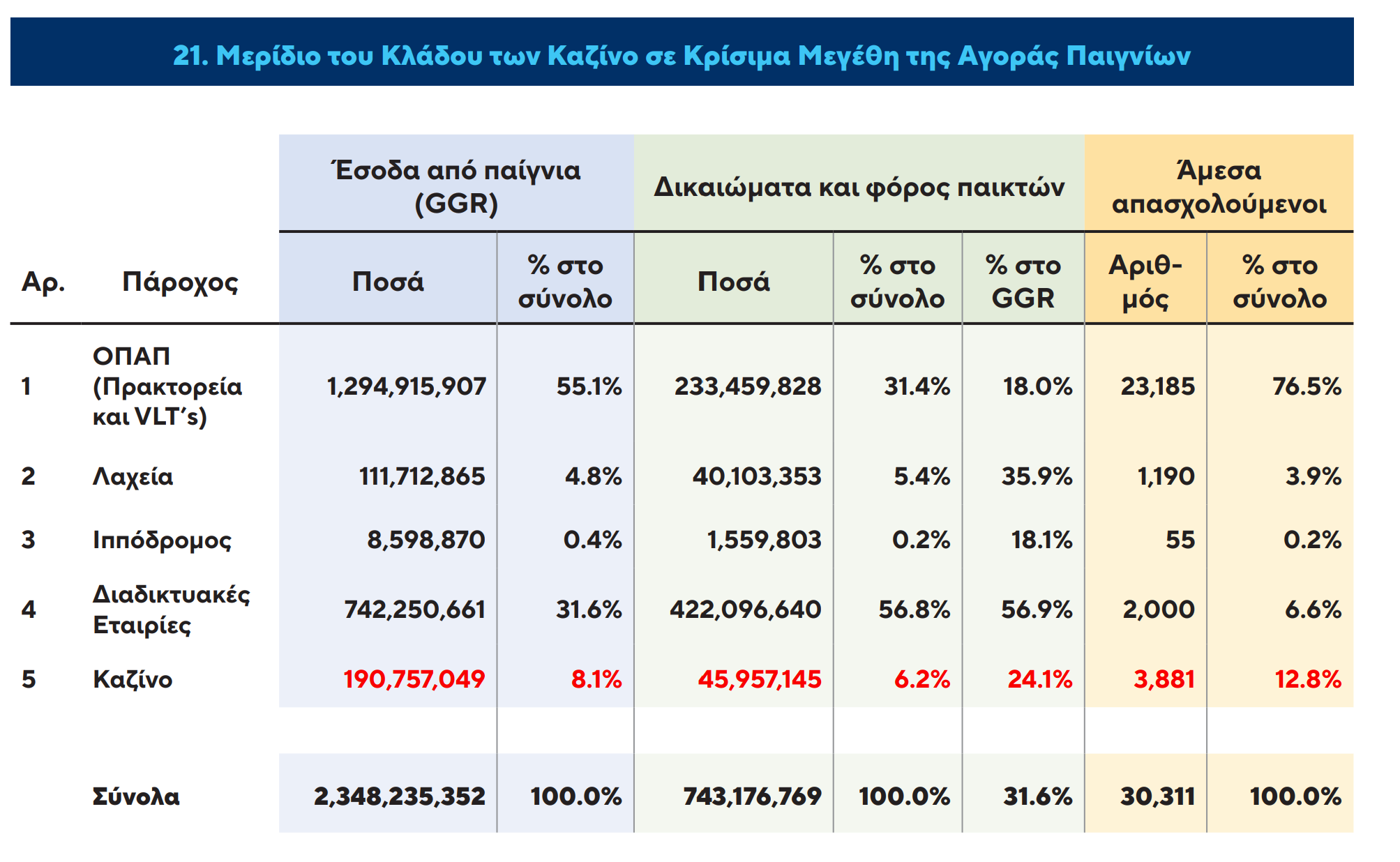 21. Μερίδιο του Κλάδου των Καζίνο σε Κρίσιμα Μεγέθη της Αγοράς Παιγνίων

| Αρ. | Πάροχος | Έσοδα από παίγνια (GGR) Ποσά | Έσοδα από παίγνια (GGR) % στο σύνολο | Δικαιώματα και φόρος παικτών Ποσά | Δικαιώματα και φόρος παικτών % στο σύνολο | Δικαιώματα και φόρος παικτών % στο GGR | Άμεσα απασχολούμενοι Αριθμός | Άμεσα απασχολούμενοι % στο σύνολο |
|---|---|---|---|---|---|---|---|---|
| 1 | ΟΠΑΠ (Πρακτορεία και VLT's) | 1,294,915,907 | 55.1% | 233,459,828 | 31.4% | 18.0% | 23,185 | 76.5% |
| 2 | Λαχεία | 111,712,865 | 4.8% | 40,103,353 | 5.4% | 35.9% | 1,190 | 3.9% |
| 3 | Ιππόδρομος | 8,598,870 | 0.4% | 1,559,803 | 0.2% | 18.1% | 55 | 0.2% |
| 4 | Διαδικτυακές Εταιρίες | 742,250,661 | 31.6% | 422,096,640 | 56.8% | 56.9% | 2,000 | 6.6% |
| 5 | Καζίνο | 190,757,049 | 8.1% | 45,957,145 | 6.2% | 24.1% | 3,881 | 12.8% |
| | Σύνολα | 2,348,235,352 | 100.0% | 743,176,769 | 100.0% | 31.6% | 30,311 | 100.0% |